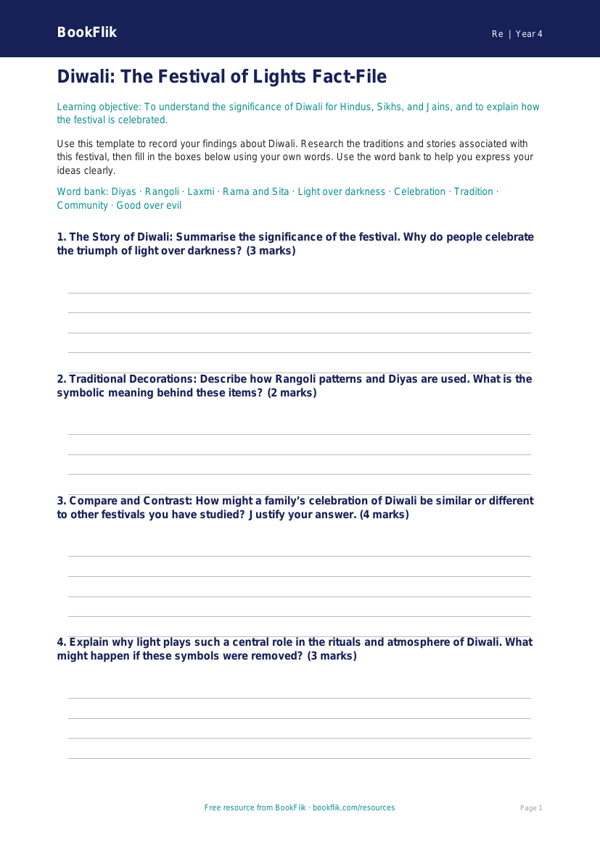 BookFlik

Re | Year 4

Diwali: The Festival of Lights Fact-File

Learning objective: To understand the significance of Diwali for Hindus, Sikhs, and Jains, and to explain how the festival is celebrated.

Use this template to record your findings about Diwali. Research the traditions and stories associated with this festival, then fill in the boxes below using your own words. Use the word bank to help you express your ideas clearly.

Word bank: Diyas · Rangoli · Laxmi · Rama and Sita · Light over darkness · Celebration · Tradition · Community · Good over evil

1. The Story of Diwali: Summarise the significance of the festival. Why do people celebrate the triumph of light over darkness? (3 marks)

2. Traditional Decorations: Describe how Rangoli patterns and Diyas are used. What is the symbolic meaning behind these items? (2 marks)

3. Compare and Contrast: How might a family's celebration of Diwali be similar or different to other festivals you have studied? Justify your answer. (4 marks)

4. Explain why light plays such a central role in the rituals and atmosphere of Diwali. What might happen if these symbols were removed? (3 marks)

Free resource from BookFlik · bookflik.com/resources

Page 1